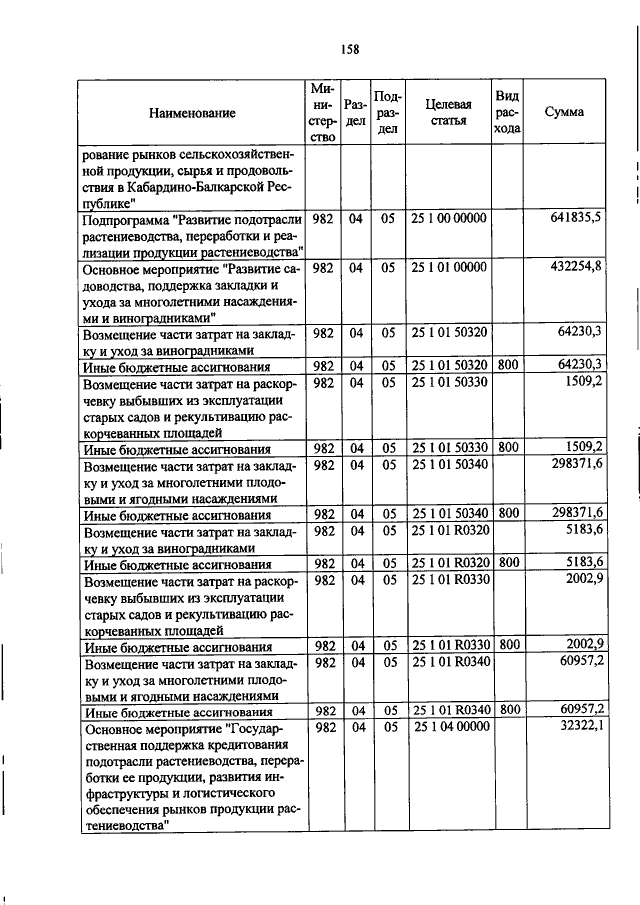 158

| Наименование | Министерство | Раздел | Подраздел | Целевая статья | Вид расхода | Сумма |
|---|---|---|---|---|---|---|
| рование рынков сельскохозяйственной продукции, сырья и продовольствия в Кабардино-Балкарской Республике" | | | | | | |
| Подпрограмма "Развитие подотрасли растениеводства, переработки и реализации продукции растениеводства" | 982 | 04 | 05 | 25 1 00 00000 | | 641835,5 |
| Основное мероприятие "Развитие садоводства, поддержка закладки и ухода за многолетними насаждениями и виноградниками" | 982 | 04 | 05 | 25 1 01 00000 | | 432254,8 |
| Возмещение части затрат на закладку и уход за виноградниками | 982 | 04 | 05 | 25 1 01 50320 | | 64230,3 |
| Иные бюджетные ассигнования | 982 | 04 | 05 | 25 1 01 50320 | 800 | 64230,3 |
| Возмещение части затрат на раскорчевку выбывших из эксплуатации старых садов и рекультивацию раскорчеванных площадей | 982 | 04 | 05 | 25 1 01 50330 | | 1509,2 |
| Иные бюджетные ассигнования | 982 | 04 | 05 | 25 1 01 50330 | 800 | 1509,2 |
| Возмещение части затрат на закладку и уход за многолетними плодовыми и ягодными насаждениями | 982 | 04 | 05 | 25 1 01 50340 | | 298371,6 |
| Иные бюджетные ассигнования | 982 | 04 | 05 | 25 1 01 50340 | 800 | 298371,6 |
| Возмещение части затрат на закладку и уход за виноградниками | 982 | 04 | 05 | 25 1 01 R0320 | | 5183,6 |
| Иные бюджетные ассигнования | 982 | 04 | 05 | 25 1 01 R0320 | 800 | 5183,6 |
| Возмещение части затрат на раскорчевку выбывших из эксплуатации старых садов и рекультивацию раскорчеванных площадей | 982 | 04 | 05 | 25 1 01 R0330 | | 2002,9 |
| Иные бюджетные ассигнования | 982 | 04 | 05 | 25 1 01 R0330 | 800 | 2002,9 |
| Возмещение части затрат на закладку и уход за многолетними плодовыми и ягодными насаждениями | 982 | 04 | 05 | 25 1 01 R0340 | | 60957,2 |
| Иные бюджетные ассигнования | 982 | 04 | 05 | 25 1 01 R0340 | 800 | 60957,2 |
| Основное мероприятие "Государственная поддержка кредитования подотрасли растениеводства, переработки ее продукции, развития инфраструктуры и логистического обеспечения рынков продукции растениеводства" | 982 | 04 | 05 | 25 1 04 00000 | | 32322,1 |